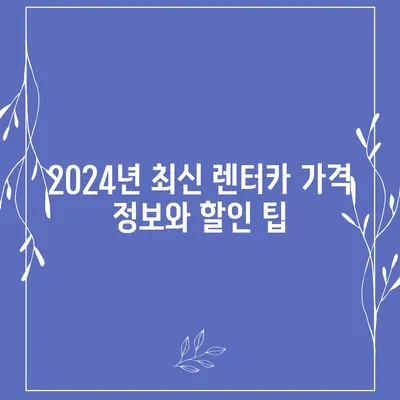 2024년 최신 렌터카 가격 정보와 할인 팁